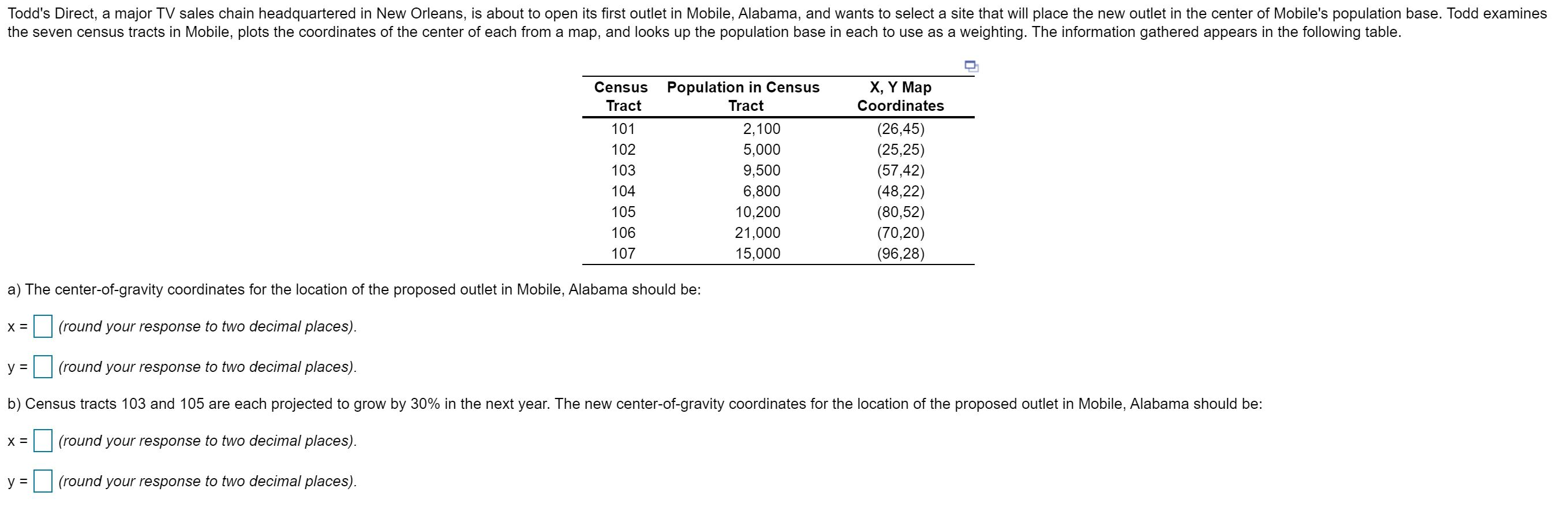 Todd's Direct, a major TV sales chain headquartered in New Orleans, is about to open its first outlet in Mobile, Alabama, and wants to select a site that will place the new outlet in the center of Mobile's population base. Todd examines the seven census tracts in Mobile, plots the coordinates of the center of each from a map, and looks up the population base in each to use as a weighting. The information gathered appears in the following table.

| Census Tract | Population in Census Tract | X, Y Map Coordinates |
|---|---|---|
| 101 | 2,100 | (26,45) |
| 102 | 5,000 | (25,25) |
| 103 | 9,500 | (57,42) |
| 104 | 6,800 | (48,22) |
| 105 | 10,200 | (80,52) |
| 106 | 21,000 | (70,20) |
| 107 | 15,000 | (96,28) |

a) The center-of-gravity coordinates for the location of the proposed outlet in Mobile, Alabama should be:

x = (round your response to two decimal places).

y = (round your response to two decimal places).

b) Census tracts 103 and 105 are each projected to grow by 30% in the next year. The new center-of-gravity coordinates for the location of the proposed outlet in Mobile, Alabama should be:

x = (round your response to two decimal places).

y = (round your response to two decimal places).